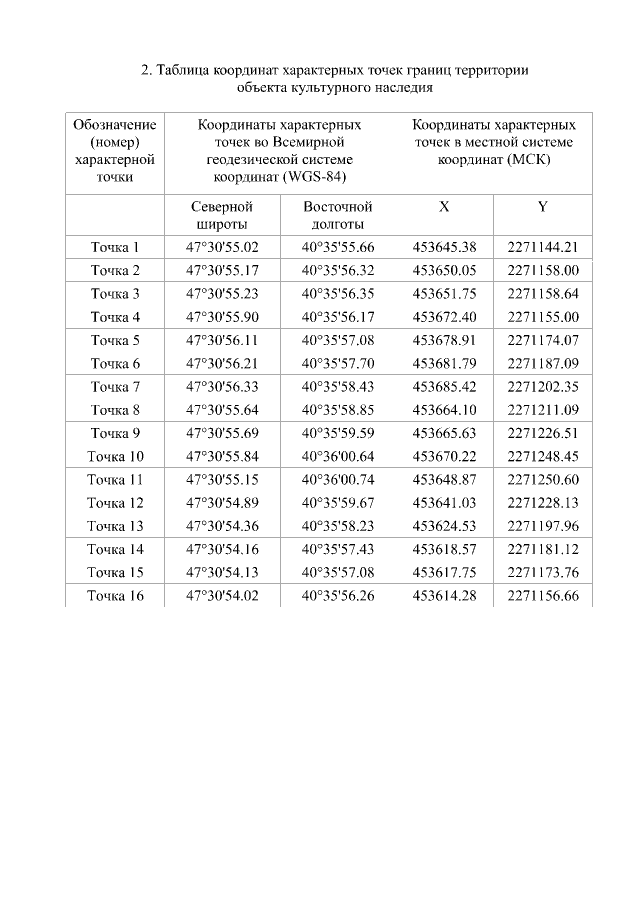 2. Таблица координат характерных точек границ территории объекта культурного наследия

| Обозначение (номер) характерной точки | Координаты характерных точек во Всемирной геодезической системе координат (WGS-84) | | Координаты характерных точек в местной системе координат (МСК) | |
|---|---|---|---|---|
| | Северной широты | Восточной долготы | X | Y |
| Точка 1 | 47°30'55.02 | 40°35'55.66 | 453645.38 | 2271144.21 |
| Точка 2 | 47°30'55.17 | 40°35'56.32 | 453650.05 | 2271158.00 |
| Точка 3 | 47°30'55.23 | 40°35'56.35 | 453651.75 | 2271158.64 |
| Точка 4 | 47°30'55.90 | 40°35'56.17 | 453672.40 | 2271155.00 |
| Точка 5 | 47°30'56.11 | 40°35'57.08 | 453678.91 | 2271174.07 |
| Точка 6 | 47°30'56.21 | 40°35'57.70 | 453681.79 | 2271187.09 |
| Точка 7 | 47°30'56.33 | 40°35'58.43 | 453685.42 | 2271202.35 |
| Точка 8 | 47°30'55.64 | 40°35'58.85 | 453664.10 | 2271211.09 |
| Точка 9 | 47°30'55.69 | 40°35'59.59 | 453665.63 | 2271226.51 |
| Точка 10 | 47°30'55.84 | 40°36'00.64 | 453670.22 | 2271248.45 |
| Точка 11 | 47°30'55.15 | 40°36'00.74 | 453648.87 | 2271250.60 |
| Точка 12 | 47°30'54.89 | 40°35'59.67 | 453641.03 | 2271228.13 |
| Точка 13 | 47°30'54.36 | 40°35'58.23 | 453624.53 | 2271197.96 |
| Точка 14 | 47°30'54.16 | 40°35'57.43 | 453618.57 | 2271181.12 |
| Точка 15 | 47°30'54.13 | 40°35'57.08 | 453617.75 | 2271173.76 |
| Точка 16 | 47°30'54.02 | 40°35'56.26 | 453614.28 | 2271156.66 |